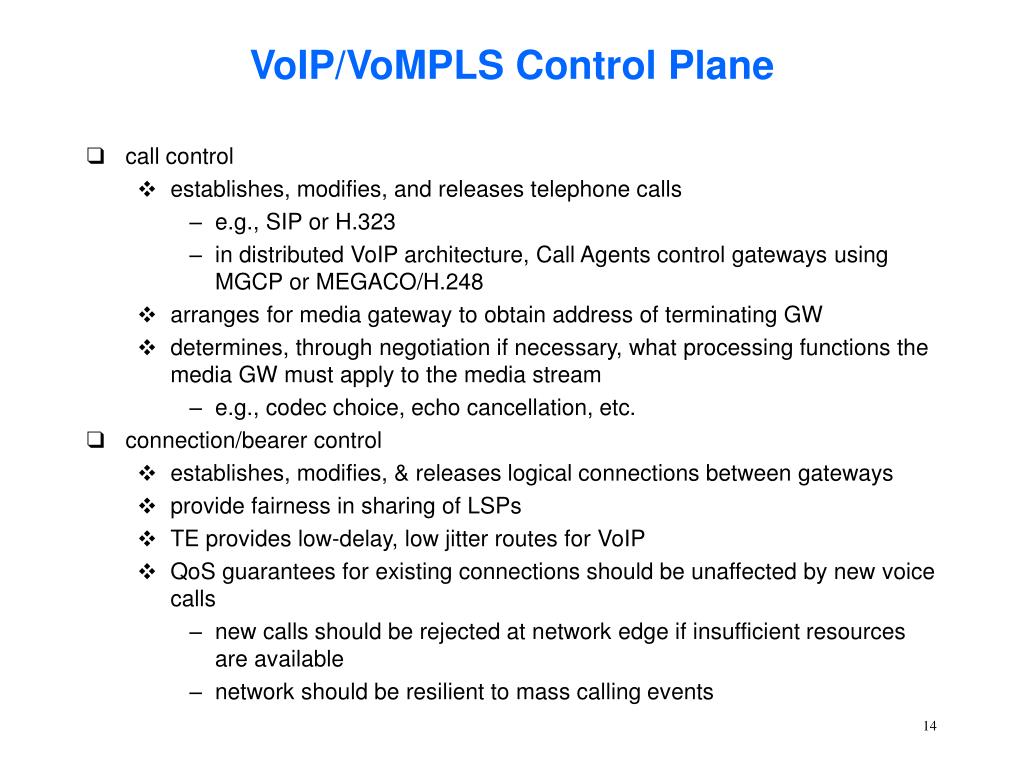 VoIP/VoMPLS Control Plane

❑ call control
❖ establishes, modifies, and releases telephone calls
– e.g., SIP or H.323
– in distributed VoIP architecture, Call Agents control gateways using MGCP or MEGACO/H.248
❖ arranges for media gateway to obtain address of terminating GW
❖ determines, through negotiation if necessary, what processing functions the media GW must apply to the media stream
– e.g., codec choice, echo cancellation, etc.
❑ connection/bearer control
❖ establishes, modifies, & releases logical connections between gateways
❖ provide fairness in sharing of LSPs
❖ TE provides low-delay, low jitter routes for VoIP
❖ QoS guarantees for existing connections should be unaffected by new voice calls
– new calls should be rejected at network edge if insufficient resources are available
– network should be resilient to mass calling events

14